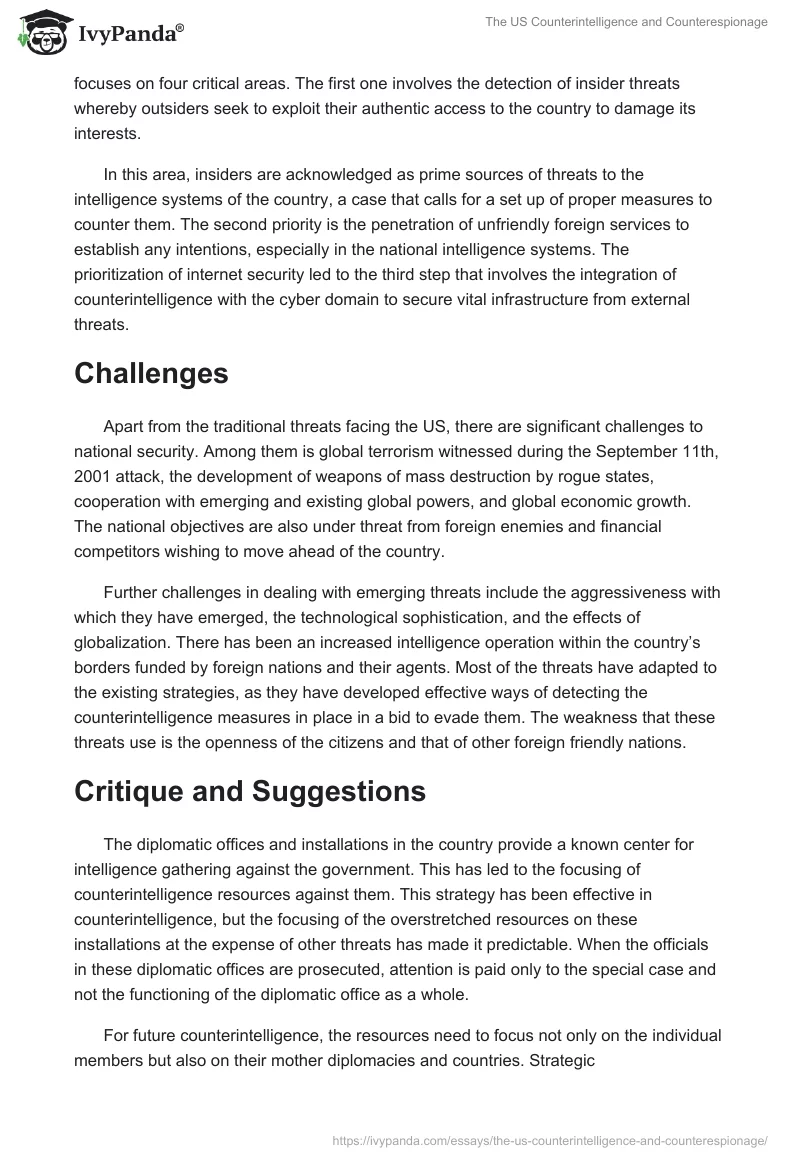 IvyPanda®

The US Counterintelligence and Counterespionage

focuses on four critical areas. The first one involves the detection of insider threats whereby outsiders seek to exploit their authentic access to the country to damage its interests.

In this area, insiders are acknowledged as prime sources of threats to the intelligence systems of the country, a case that calls for a set up of proper measures to counter them. The second priority is the penetration of unfriendly foreign services to establish any intentions, especially in the national intelligence systems. The prioritization of internet security led to the third step that involves the integration of counterintelligence with the cyber domain to secure vital infrastructure from external threats.

Challenges

Apart from the traditional threats facing the US, there are significant challenges to national security. Among them is global terrorism witnessed during the September 11th, 2001 attack, the development of weapons of mass destruction by rogue states, cooperation with emerging and existing global powers, and global economic growth. The national objectives are also under threat from foreign enemies and financial competitors wishing to move ahead of the country.

Further challenges in dealing with emerging threats include the aggressiveness with which they have emerged, the technological sophistication, and the effects of globalization. There has been an increased intelligence operation within the country's borders funded by foreign nations and their agents. Most of the threats have adapted to the existing strategies, as they have developed effective ways of detecting the counterintelligence measures in place in a bid to evade them. The weakness that these threats use is the openness of the citizens and that of other foreign friendly nations.

Critique and Suggestions

The diplomatic offices and installations in the country provide a known center for intelligence gathering against the government. This has led to the focusing of counterintelligence resources against them. This strategy has been effective in counterintelligence, but the focusing of the overstretched resources on these installations at the expense of other threats has made it predictable. When the officials in these diplomatic offices are prosecuted, attention is paid only to the special case and not the functioning of the diplomatic office as a whole.

For future counterintelligence, the resources need to focus not only on the individual members but also on their mother diplomacies and countries. Strategic

https://ivypanda.com/essays/the-us-counterintelligence-and-counterespionage/